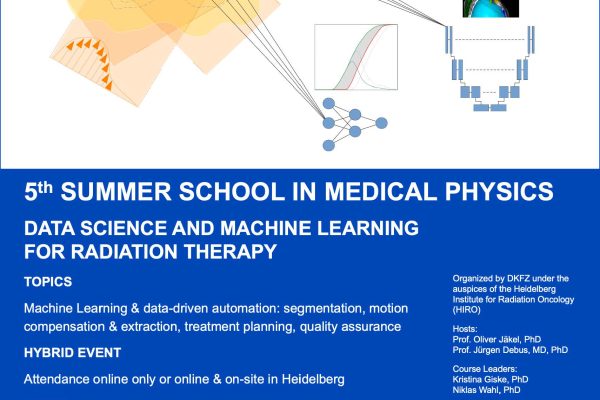 5th SUMMER SCHOOL IN MEDICAL PHYSICS

DATA SCIENCE AND MACHINE LEARNING FOR RADIATION THERAPY

TOPICS

Machine Learning & data-driven automation: segmentation, motion compensation & extraction, treatment planning, quality assurance

HYBRID EVENT

Attendance online only or online & on-site in Heidelberg

Organized by DKFZ under the auspices of the Heidelberg Institute for Radiation Oncology (HIRO)

Hosts:
Prof. Oliver Jäkel, PhD
Prof. Jürgen Debus, MD, PhD

Course Leaders:
Kristina Giske, PhD
Niklas Wahl, PhD